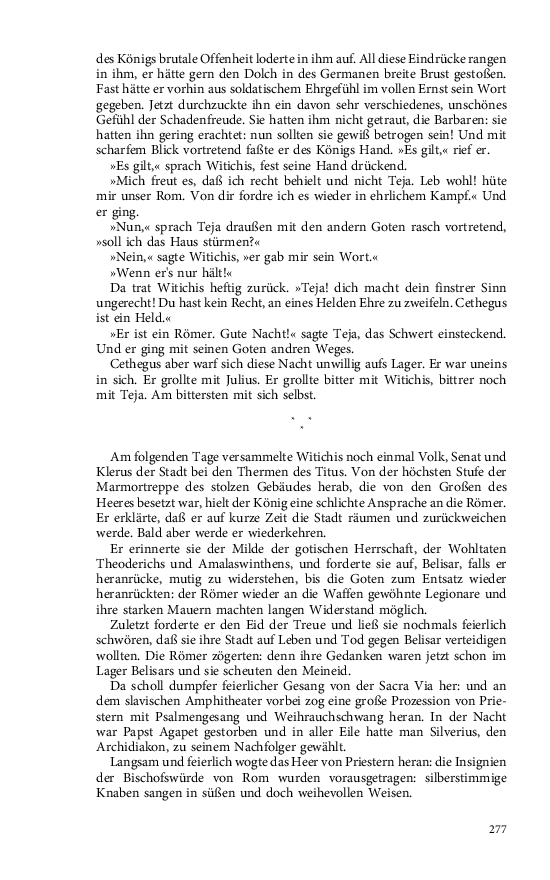 des Königs brutale Offenheit loderte in ihm auf. All diese Eindrücke rangen in ihm, er hätte gern den Dolch in des Germanen breite Brust gestoßen. Fast hätte er vorhin aus soldatischem Ehrgefühl im vollen Ernst sein Wort gegeben. Jetzt durchzuckte ihn ein davon sehr verschiedenes, unschönes Gefühl der Schadenfreude. Sie hatten ihm nicht getraut, die Barbaren: sie hatten ihn gering erachtet: nun sollten sie gewiß betrogen sein! Und mit scharfem Blick vortretend faßte er des Königs Hand. »Es gilt,« rief er.

»Es gilt,« sprach Witichis, fest seine Hand drückend.

»Mich freut es, daß ich recht behielt und nicht Teja. Leb wohl! hüte mir unser Rom. Von dir fordre ich es wieder in ehrlichem Kampf.« Und er ging.

»Nun,« sprach Teja draußen mit den andern Goten rasch vortretend, »soll ich das Haus stürmen?«

»Nein,« sagte Witichis, »er gab mir sein Wort.«

»Wenn er's nur hält!«

Da trat Witichis heftig zurück. »Teja! dich macht dein finstrer Sinn ungerecht! Du hast kein Recht, an eines Helden Ehre zu zweifeln. Cethegus ist ein Held.«

»Er ist ein Römer. Gute Nacht!« sagte Teja, das Schwert einsteckend. Und er ging mit seinen Goten andren Weges.

Cethegus aber warf sich diese Nacht unwillig aufs Lager. Er war uneins in sich. Er grollte mit Julius. Er grollte bitter mit Witichis, bittrer noch mit Teja. Am bittersten mit sich selbst.

* * *

Am folgenden Tage versammelte Witichis noch einmal Volk, Senat und Klerus der Stadt bei den Thermen des Titus. Von der höchsten Stufe der Marmortreppe des stolzen Gebäudes herab, die von den Großen des Heeres besetzt war, hielt der König eine schlichte Ansprache an die Römer. Er erklärte, daß er auf kurze Zeit die Stadt räumen und zurückweichen werde. Bald aber werde er wiederkehren.

Er erinnerte sie der Milde der gotischen Herrschaft, der Wohltaten Theoderichs und Amalaswinthens, und forderte sie auf, Belisar, falls er heranrücke, mutig zu widerstehen, bis die Goten zum Entsatz wieder heranrückten: der Römer wieder an die Waffen gewöhnte Legionare und ihre starken Mauern machten langen Widerstand möglich.

Zuletzt forderte er den Eid der Treue und ließ sie nochmals feierlich schwören, daß sie ihre Stadt auf Leben und Tod gegen Belisar verteidigen wollten. Die Römer zögerten: denn ihre Gedanken waren jetzt schon im Lager Belisars und sie scheuten den Meineid.

Da scholl dumpfer feierlicher Gesang von der Sacra Via her: und an dem slavischen Amphitheater vorbei zog eine große Prozession von Priestern mit Psalmengesang und Weihrauchschwang heran. In der Nacht war Papst Agapet gestorben und in aller Eile hatte man Silverius, den Archidiakon, zu seinem Nachfolger gewählt.

Langsam und feierlich wogte das Heer von Priestern heran: die Insignien der Bischofswürde von Rom wurden vorausgetragen: silberstimmige Knaben sangen in süßen und doch weihevollen Weisen.

277